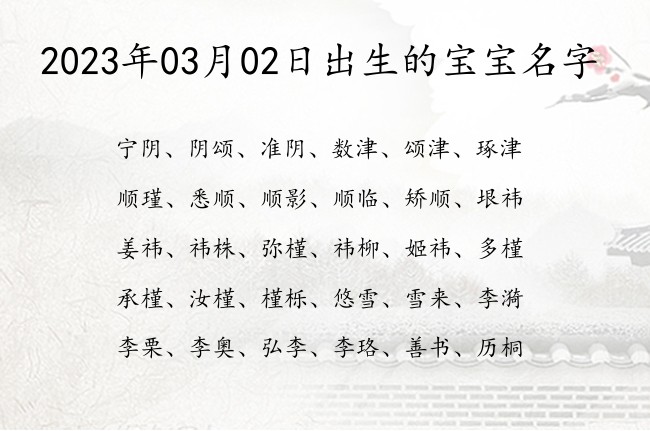 2023年03月02日出生的宝宝名字

宁阴、阴颂、准阴、数津、颂津、琢津

顺瑾、悉顺、顺影、顺临、矫顺、垠祎

姜祎、祎株、弥槿、祎柳、姬祎、多槿

承槿、汝槿、槿栎、悠雪、雪来、李漪

李栗、李奥、弘李、李珞、善书、历桐